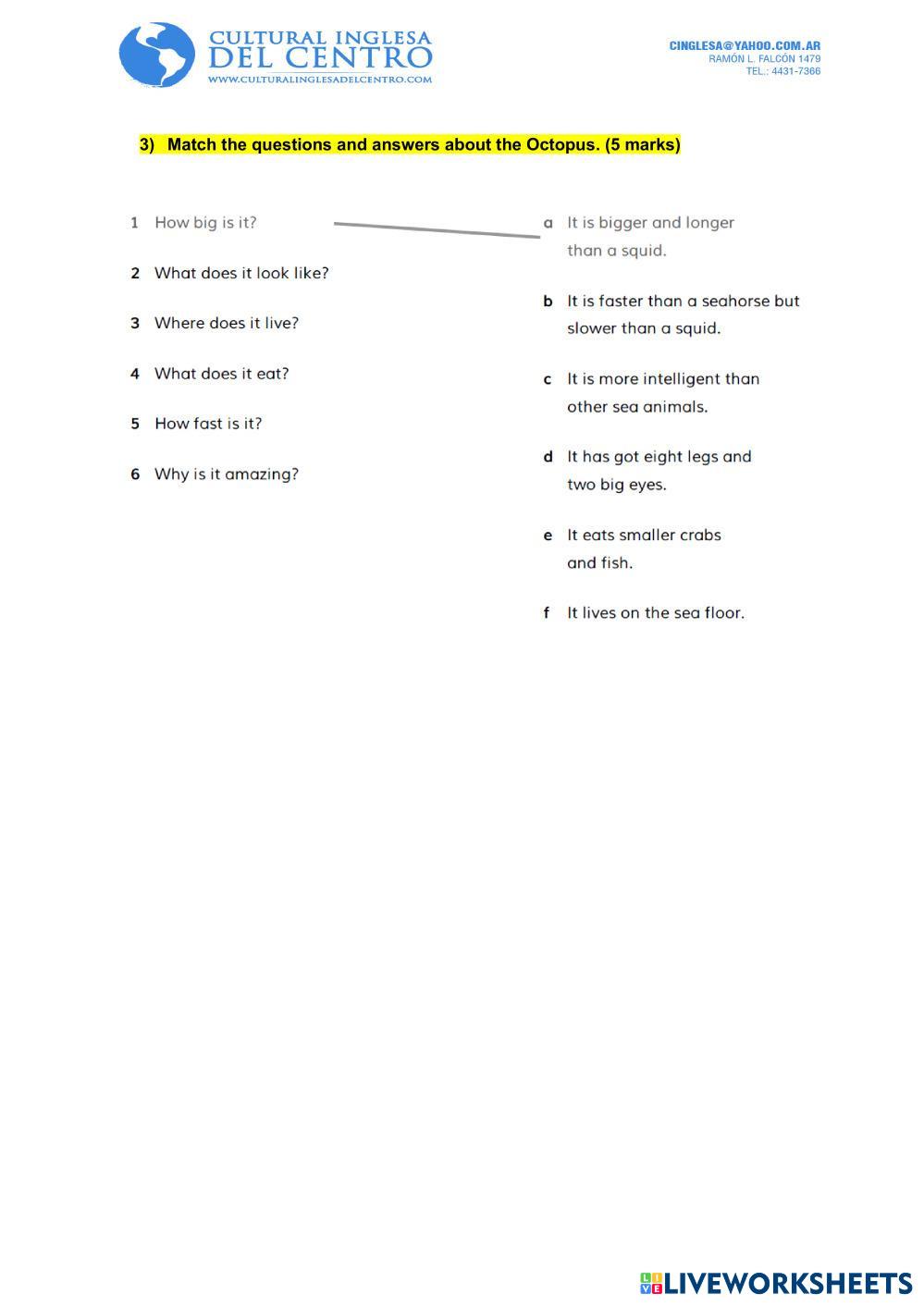 CULTURAL INGLESA
DEL CENTRO
WWW.CULTURALINGLESADELCENTRO.COM

CINGLESA@YAHOO.COM.AR
RAMÓN L. FALCÓN 1479
TEL.: 4431-7366

3) Match the questions and answers about the Octopus. (5 marks)

1 How big is it?

2 What does it look like?

3 Where does it live?

4 What does it eat?

5 How fast is it?

6 Why is it amazing?

a It is bigger and longer than a squid.

b It is faster than a seahorse but slower than a squid.

c It is more intelligent than other sea animals.

d It has got eight legs and two big eyes.

e It eats smaller crabs and fish.

f It lives on the sea floor.

LIVEWORKSHEETS